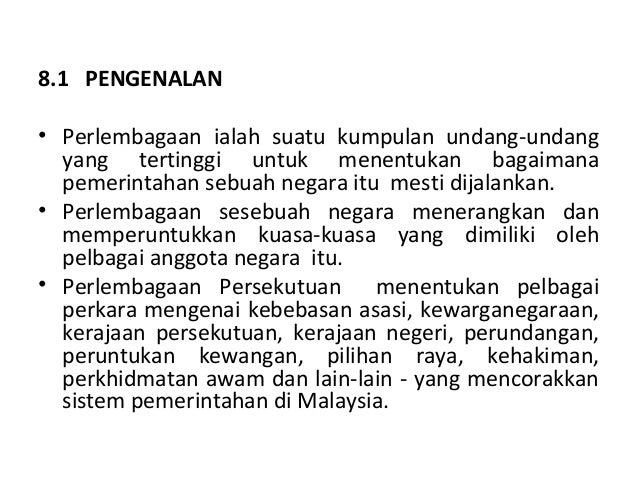 8.1 PENGENALAN

• Perlembagaan ialah suatu kumpulan undang-undang yang tertinggi untuk menentukan bagaimana pemerintahan sebuah negara itu mesti dijalankan.

• Perlembagaan sesebuah negara menerangkan dan memperuntukkan kuasa-kuasa yang dimiliki oleh pelbagai anggota negara itu.

• Perlembagaan Persekutuan menentukan pelbagai perkara mengenai kebebasan asasi, kewarganegaraan, kerajaan persekutuan, kerajaan negeri, perundangan, peruntukan kewangan, pilihan raya, kehakiman, perkhidmatan awam dan lain-lain - yang mencorakkan sistem pemerintahan di Malaysia.